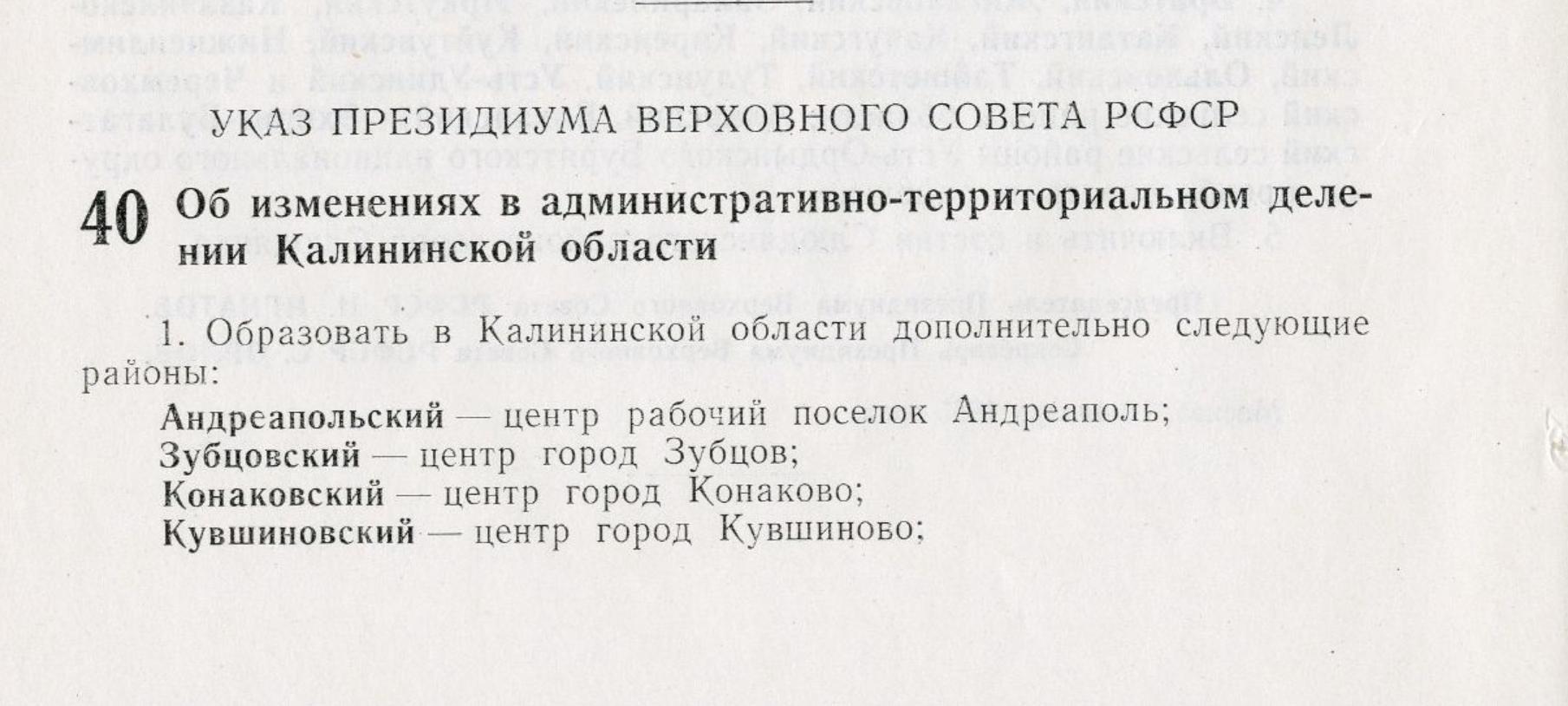 УКАЗ ПРЕЗИДИУМА ВЕРХОВНОГО СОВЕТА РСФСР

40 Об изменениях в административно-территориальном делении Калининской области

1. Образовать в Калининской области дополнительно следующие районы:

Андреапольский — центр рабочий поселок Андреаполь;
Зубцовский — центр город Зубцов;
Конаковский — центр город Конаково;
Кувшиновский — центр город Кувшиново;